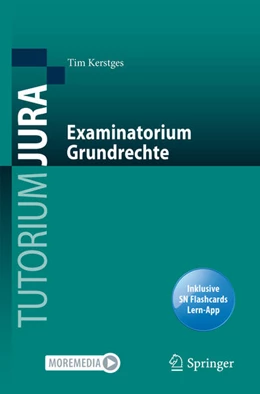 TUTORIUM JURA

Tim Kerstges

Examinatorium Grundrechte

Inklusive SN Flashcards Lern-App

MOREMEDIA

Springer